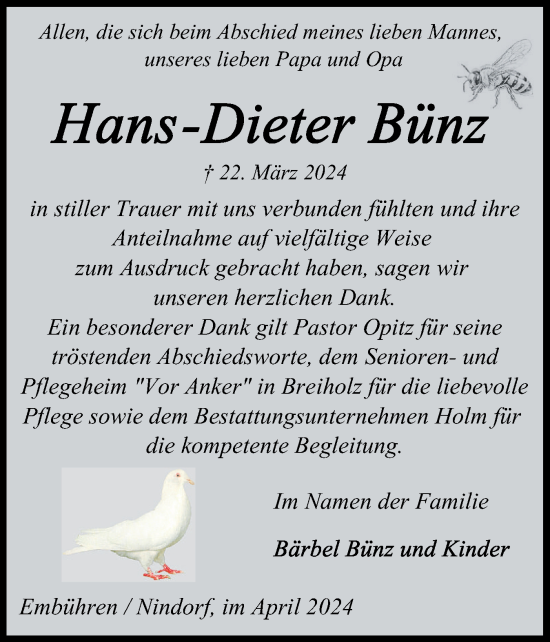 Allen, die sich beim Abschied meines lieben Mannes, unseres lieben Papa und Opa

Hans-Dieter Bünz

† 22. März 2024

in stiller Trauer mit uns verbunden fühlten und ihre Anteilnahme auf vielfältige Weise zum Ausdruck gebracht haben, sagen wir unseren herzlichen Dank.
Ein besonderer Dank gilt Pastor Opitz für seine tröstenden Abschiedsworte, dem Senioren- und Pflegeheim "Vor Anker" in Breiholz für die liebevolle Pflege sowie dem Bestattungsunternehmen Holm für die kompetente Begleitung.

Im Namen der Familie

Bärbel Bünz und Kinder

Embühren / Nindorf, im April 2024